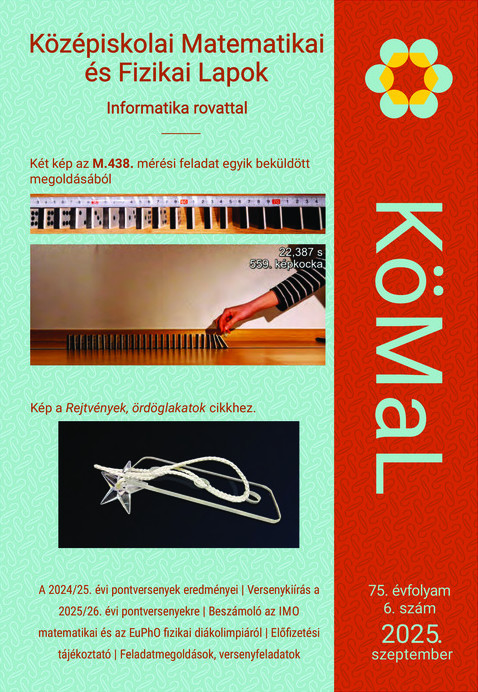 Középiskolai Matematikai és Fizikai Lapok

Informatika rovattal

Két kép az M.438. mérési feladat egyik beküldött megoldásából

22,387 s
559. képkocka

Kép a Rejtvények, ördöglakatok cikkhez.

A 2024/25. évi pontversenyek eredményei | Versenykiírás a 2025/26. évi pontversenyekre | Beszámoló az IMO matematikai és az EuPhO fizikai diákolimpiáról | Előfizetési tájékoztató | Feladatmegoldások, versenyfeladatok

KöMaL

75. évfolyam
6. szám
2025.
szeptember